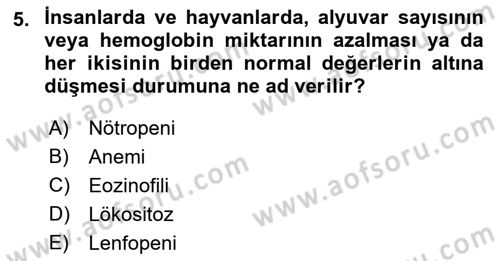 5. İnsanlarda ve hayvanlarda, alyuvar sayısının veya hemoglobin miktarının azalması ya da her ikisinin birden normal değerlerin altına düşmesi durumuna ne ad verilir?

A) Nötropeni
B) Anemi
C) Eozinofili
D) Lökositoz
E) Lenfopeni

www.aofsoru.com